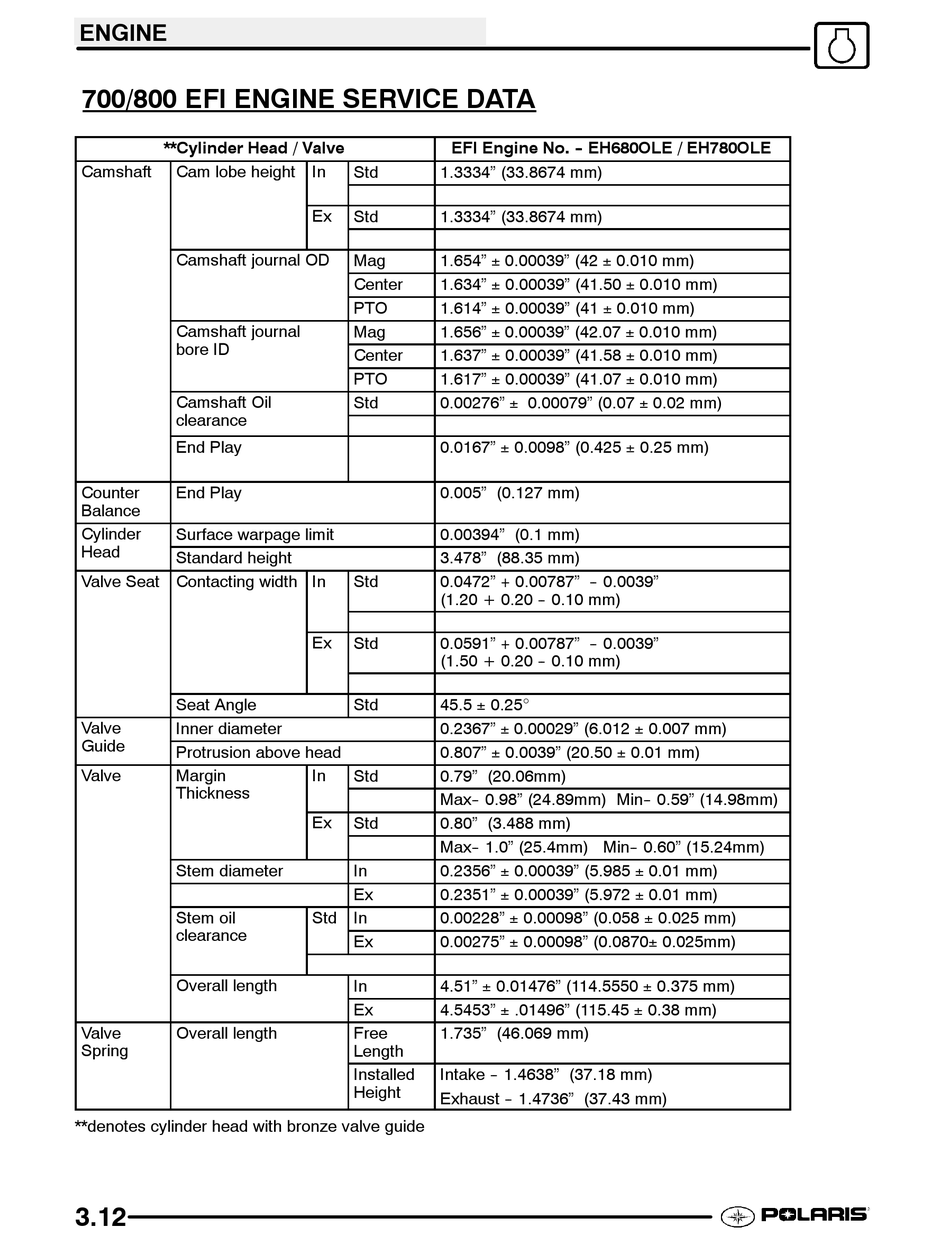 ENGINE

700/800 EFI ENGINE SERVICE DATA

| **Cylinder Head / Valve | | | | EFI Engine No. - EH680OLE / EH780OLE |
|---|---|---|---|---|
| Camshaft | Cam lobe height | In | Std | 1.3334" (33.8674 mm) |
| | | | | |
| | | Ex | Std | 1.3334" (33.8674 mm) |
| | | | | |
| | Camshaft journal OD | | Mag | 1.654" ± 0.00039" (42 ± 0.010 mm) |
| | | | Center | 1.634" ± 0.00039" (41.50 ± 0.010 mm) |
| | | | PTO | 1.614" ± 0.00039" (41 ± 0.010 mm) |
| | Camshaft journal bore ID | | Mag | 1.656" ± 0.00039" (42.07 ± 0.010 mm) |
| | | | Center | 1.637" ± 0.00039" (41.58 ± 0.010 mm) |
| | | | PTO | 1.617" ± 0.00039" (41.07 ± 0.010 mm) |
| | Camshaft Oil clearance | | Std | 0.00276" ± 0.00079" (0.07 ± 0.02 mm) |
| | | | | |
| | End Play | | | 0.0167" ± 0.0098" (0.425 ± 0.25 mm) |
| Counter Balance | End Play | | | 0.005" (0.127 mm) |
| Cylinder Head | Surface warpage limit | | | 0.00394" (0.1 mm) |
| | Standard height | | | 3.478" (88.35 mm) |
| Valve Seat | Contacting width | In | Std | 0.0472" + 0.00787" - 0.0039" (1.20 + 0.20 - 0.10 mm) |
| | | | | |
| | | Ex | Std | 0.0591" + 0.00787" - 0.0039" (1.50 + 0.20 - 0.10 mm) |
| | | | | |
| | Seat Angle | | Std | 45.5 ± 0.25° |
| Valve Guide | Inner diameter | | | 0.2367" ± 0.00029" (6.012 ± 0.007 mm) |
| | Protrusion above head | | | 0.807" ± 0.0039" (20.50 ± 0.01 mm) |
| Valve | Margin Thickness | In | Std | 0.79" (20.06mm) |
| | | | | Max- 0.98" (24.89mm) Min- 0.59" (14.98mm) |
| | | Ex | Std | 0.80" (3.488 mm) |
| | | | | Max- 1.0" (25.4mm) Min- 0.60" (15.24mm) |
| | Stem diameter | | In | 0.2356" ± 0.00039" (5.985 ± 0.01 mm) |
| | | | Ex | 0.2351" ± 0.00039" (5.972 ± 0.01 mm) |
| | Stem oil clearance | Std | In | 0.00228" ± 0.00098" (0.058 ± 0.025 mm) |
| | | | Ex | 0.00275" ± 0.00098" (0.0870± 0.025mm) |
| | | | | |
| | Overall length | | In | 4.51" ± 0.01476" (114.5550 ± 0.375 mm) |
| | | | Ex | 4.5453" ± .01496" (115.45 ± 0.38 mm) |
| Valve Spring | Overall length | | Free Length | 1.735" (46.069 mm) |
| | | | Installed Height | Intake - 1.4638" (37.18 mm) Exhaust - 1.4736" (37.43 mm) |

**denotes cylinder head with bronze valve guide

3.12

POLARIS